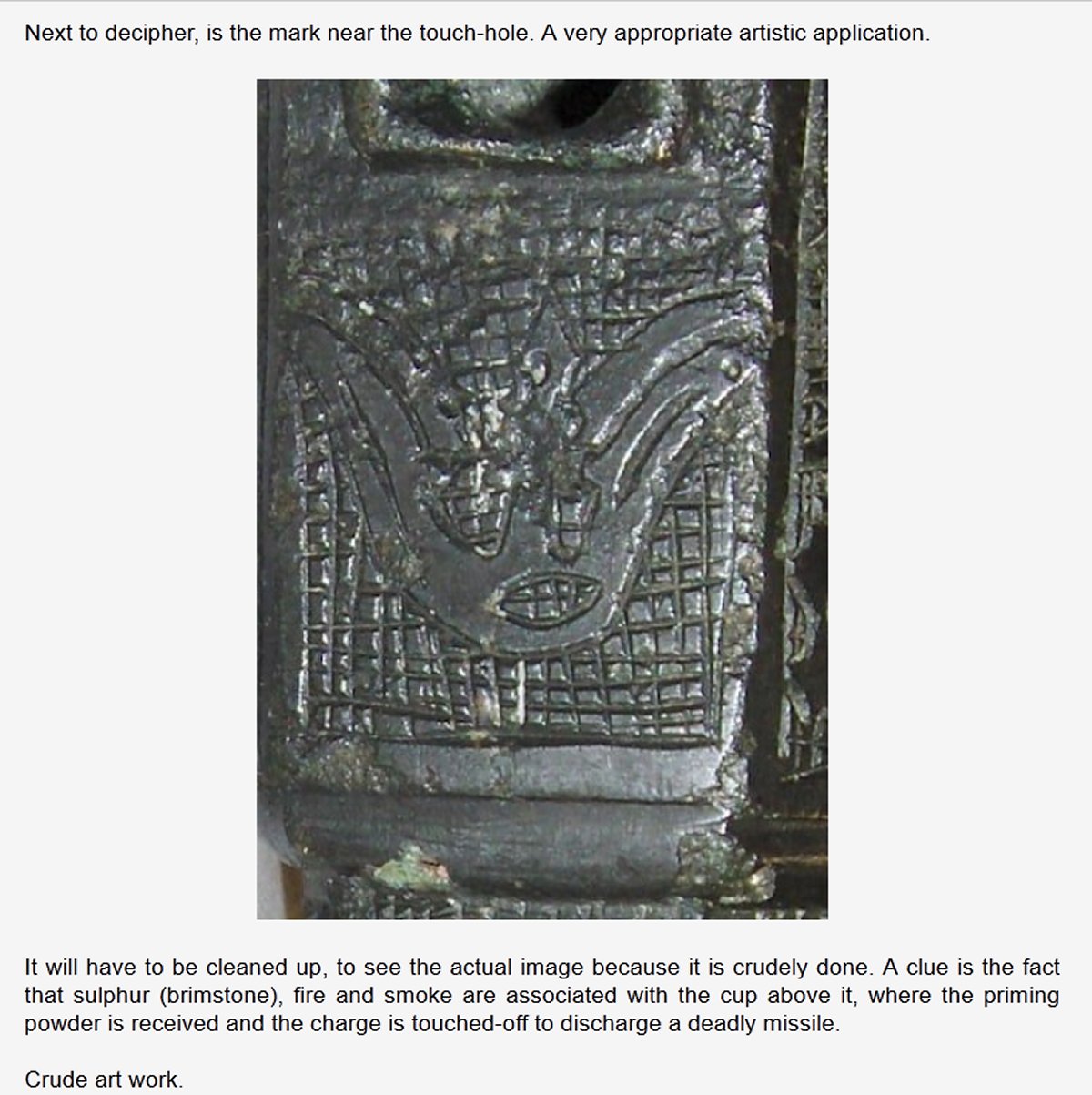 Next to decipher, is the mark near the touch-hole. A very appropriate artistic application.

It will have to be cleaned up, to see the actual image because it is crudely done. A clue is the fact that sulphur (brimstone), fire and smoke are associated with the cup above it, where the priming powder is received and the charge is touched-off to discharge a deadly missile.

Crude art work.